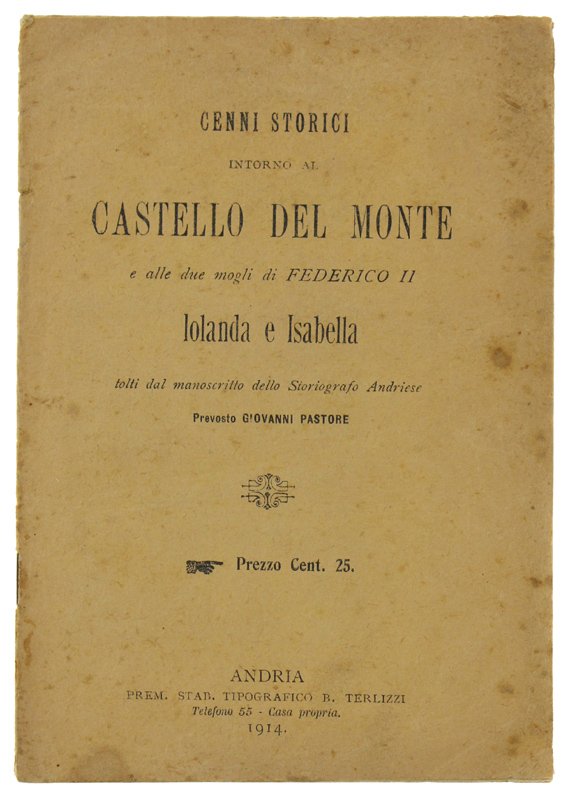 CENNI STORICI

INTORNO AL

CASTELLO DEL MONTE

e alle due mogli di FEDERICO II

Iolanda e Isabella

tolti dal manoscritto dello Storiografo Andriese

Prevosto GIOVANNI PASTORE

Prezzo Cent. 25.

ANDRIA
PREM. STAB. TIPOGRAFICO B. TERLIZZI
Telefono 55 - Casa propria.
1914.